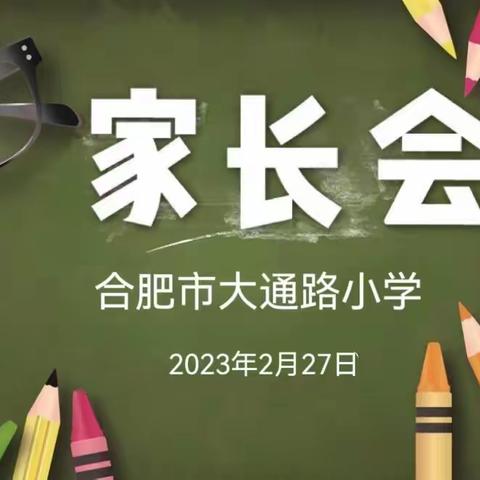 家长会

合肥市大通路小学

2023年2月27日